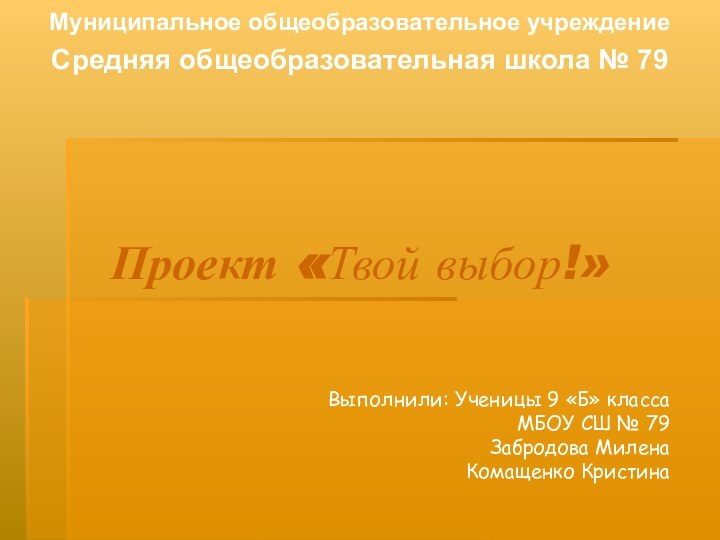 Муниципальное общеобразовательное учреждение
Средняя общеобразовательная школа № 79

Проект «Твой выбор!»

Выполнили: Ученицы 9 «Б» класса
МБОУ СШ № 79
Забродова Милена
Комащенко Кристина